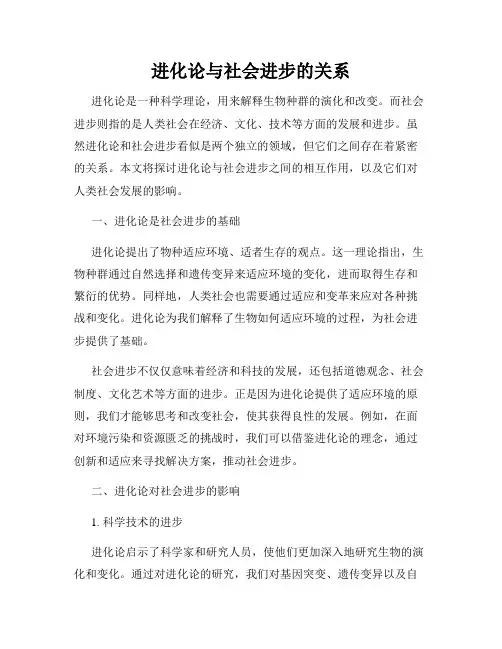 进化论与社会进步的关系

进化论是一种科学理论，用来解释生物种群的演化和改变。而社会进步则指的是人类社会在经济、文化、技术等方面的发展和进步。虽然进化论和社会进步看似是两个独立的领域，但它们之间存在着紧密的关系。本文将探讨进化论与社会进步之间的相互作用，以及它们对人类社会发展的影响。

一、进化论是社会进步的基础

进化论提出了物种适应环境、适者生存的观点。这一理论指出，生物种群通过自然选择和遗传变异来适应环境的变化，进而取得生存和繁衍的优势。同样地，人类社会也需要通过适应和变革来应对各种挑战和变化。进化论为我们解释了生物如何适应环境的过程，为社会进步提供了基础。

社会进步不仅仅意味着经济和科技的发展，还包括道德观念、社会制度、文化艺术等方面的进步。正是因为进化论提供了适应环境的原则，我们才能够思考和改变社会，使其获得良性的发展。例如，在面对环境污染和资源匮乏的挑战时，我们可以借鉴进化论的理念，通过创新和适应来寻找解决方案，推动社会进步。

二、进化论对社会进步的影响

1. 科学技术的进步

进化论启示了科学家和研究人员，使他们更加深入地研究生物的演化和变化。通过对进化论的研究，我们对基因突变、遗传变异以及自